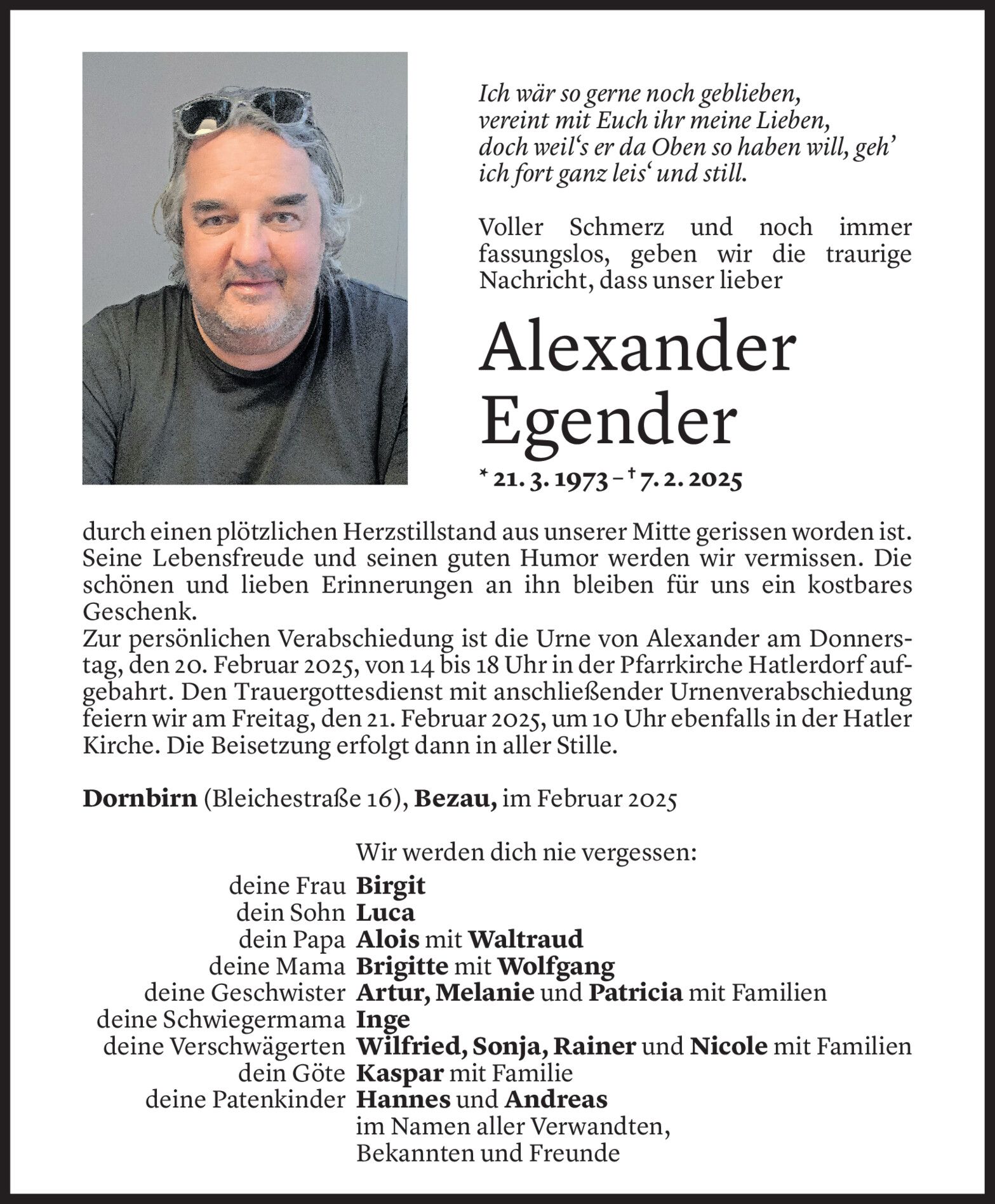 Ich wär so gerne noch geblieben,
vereint mit Euch ihr meine Lieben,
doch weil's er da Oben so haben will, geh'
ich fort ganz leis' und still.

Voller Schmerz und noch immer fassungslos, geben wir die traurige Nachricht, dass unser lieber

Alexander
Egender

* 21. 3. 1973 – † 7. 2. 2025

durch einen plötzlichen Herzstillstand aus unserer Mitte gerissen worden ist. Seine Lebensfreude und seinen guten Humor werden wir vermissen. Die schönen und lieben Erinnerungen an ihn bleiben für uns ein kostbares Geschenk.
Zur persönlichen Verabschiedung ist die Urne von Alexander am Donnerstag, den 20. Februar 2025, von 14 bis 18 Uhr in der Pfarrkirche Hatlerdorf aufgebahrt. Den Trauergottesdienst mit anschließender Urnenverabschiedung feiern wir am Freitag, den 21. Februar 2025, um 10 Uhr ebenfalls in der Hatler Kirche. Die Beisetzung erfolgt dann in aller Stille.

Dornbirn (Bleichestraße 16), Bezau, im Februar 2025

Wir werden dich nie vergessen:
deine Frau Birgit
dein Sohn Luca
dein Papa Alois mit Waltraud
deine Mama Brigitte mit Wolfgang
deine Geschwister Artur, Melanie und Patricia mit Familien
deine Schwiegermama Inge
deine Verschwägerten Wilfried, Sonja, Rainer und Nicole mit Familien
dein Göte Kaspar mit Familie
deine Patenkinder Hannes und Andreas
im Namen aller Verwandten,
Bekannten und Freunde